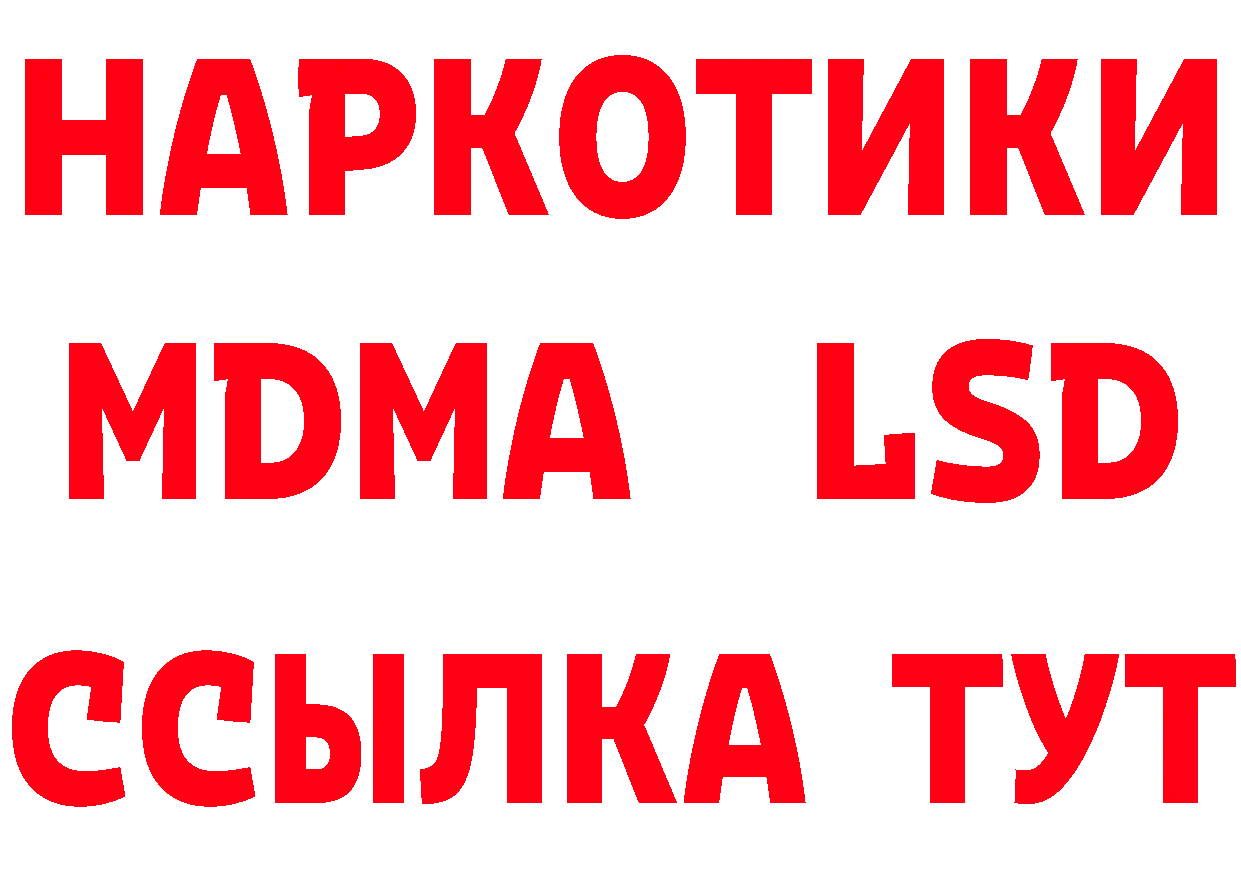 НАРКОТИКИ
MDMA LSD
ССЫЛКА ТУТ